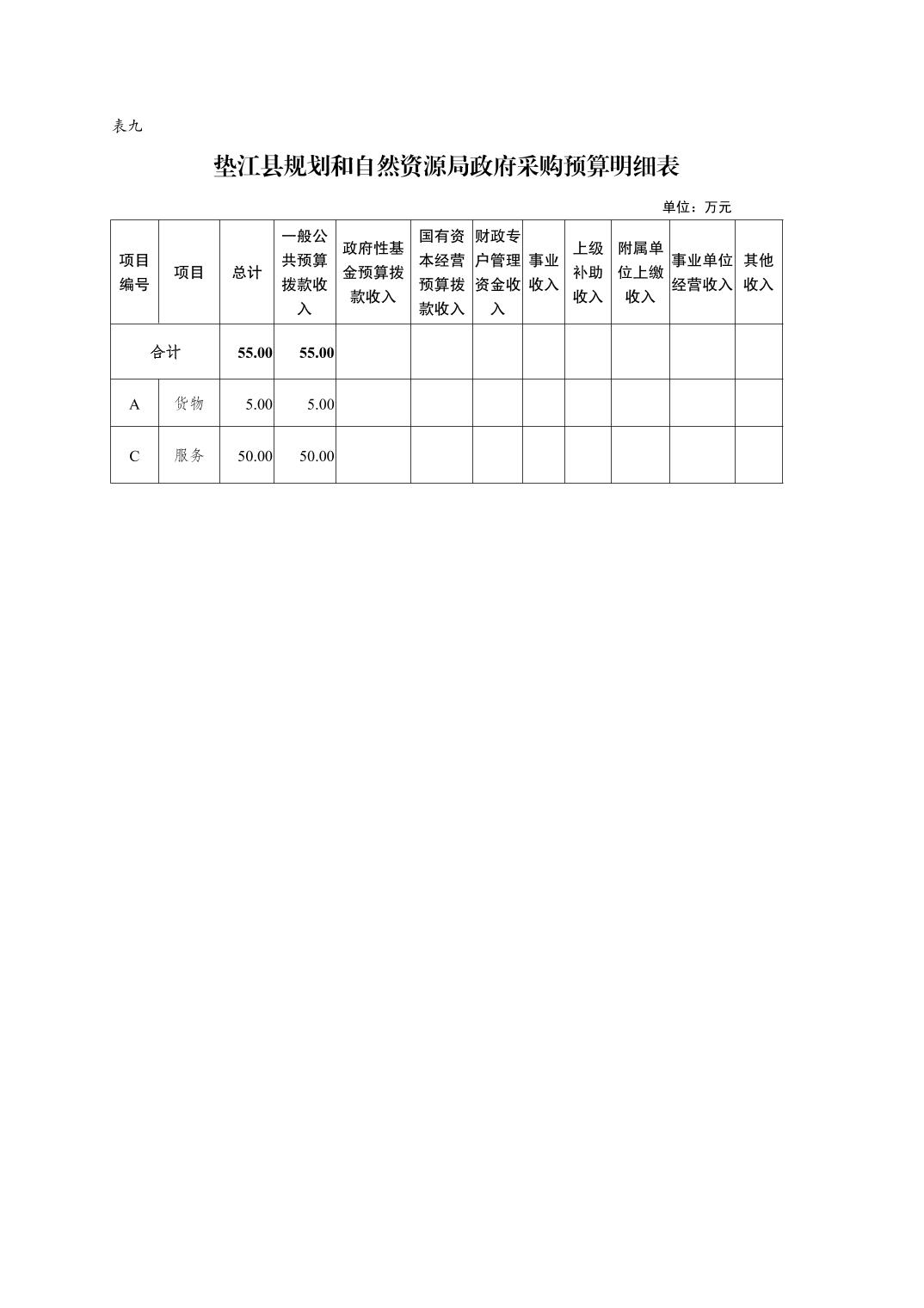 表九

垫江县规划和自然资源局政府采购预算明细表

单位：万元

| 项目编号 | 项目 | 总计 | 一般公共预算拨款收入 | 政府性基金预算拨款收入 | 国有资本经营预算拨款收入 | 财政专户管理资金收入 | 事业收入 | 上级补助收入 | 附属单位上缴收入 | 事业单位经营收入 | 其他收入 |
|---|---|---|---|---|---|---|---|---|---|---|---|
| 合计 | | 55.00 | 55.00 | | | | | | | | |
| A | 货物 | 5.00 | 5.00 | | | | | | | | |
| C | 服务 | 50.00 | 50.00 | | | | | | | | |